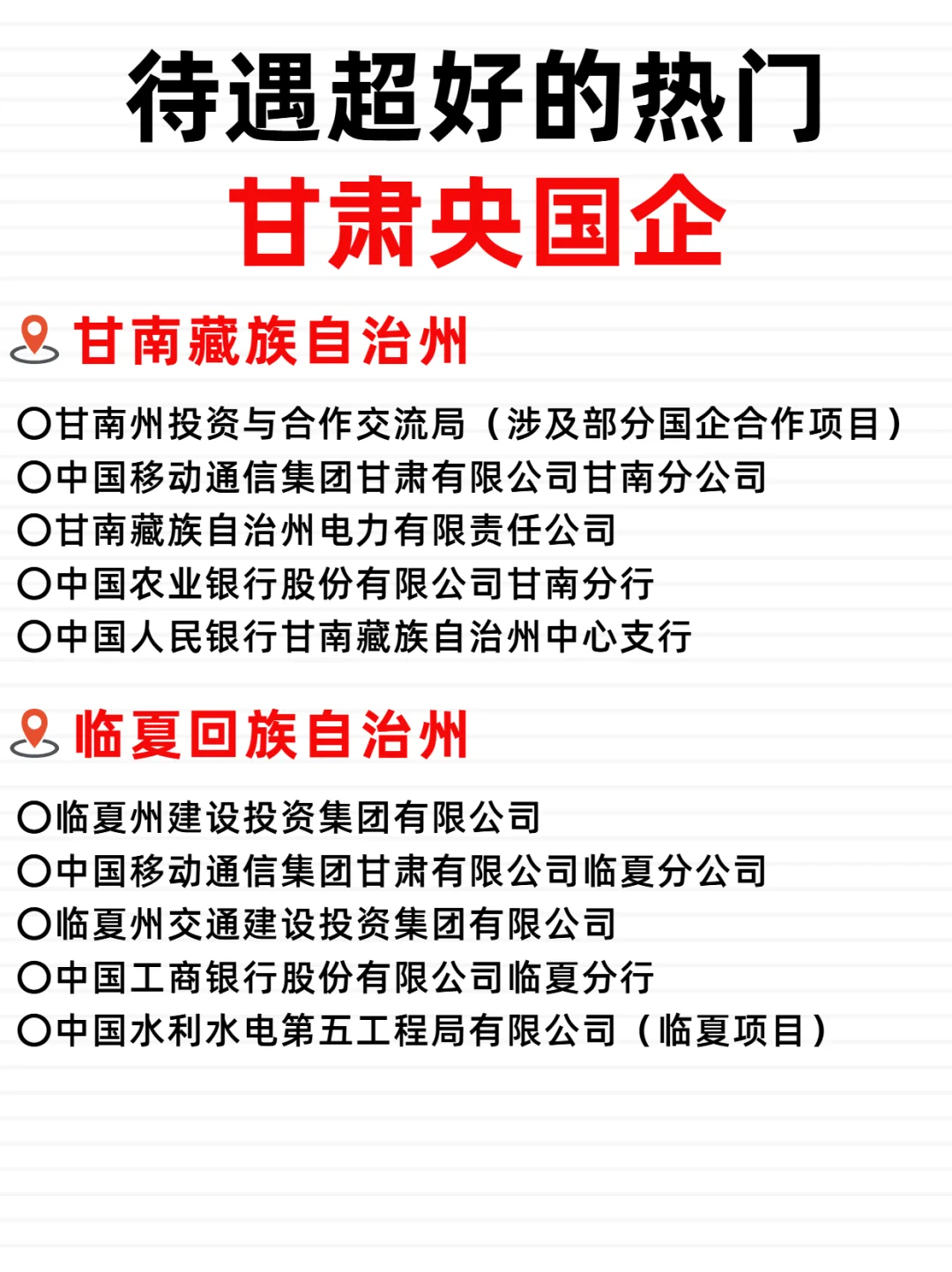 待遇超好的热门
甘肃央国企

甘南藏族自治州

○甘南州投资与合作交流局（涉及部分国企合作项目）
○中国移动通信集团甘肃有限公司甘南分公司
○甘南藏族自治州电力有限责任公司
○中国农业银行股份有限公司甘南分行
○中国人民银行甘南藏族自治州中心支行

临夏回族自治州

○临夏州建设投资集团有限公司
○中国移动通信集团甘肃有限公司临夏分公司
○临夏州交通建设投资集团有限公司
○中国工商银行股份有限公司临夏分行
○中国水利水电第五工程局有限公司（临夏项目）